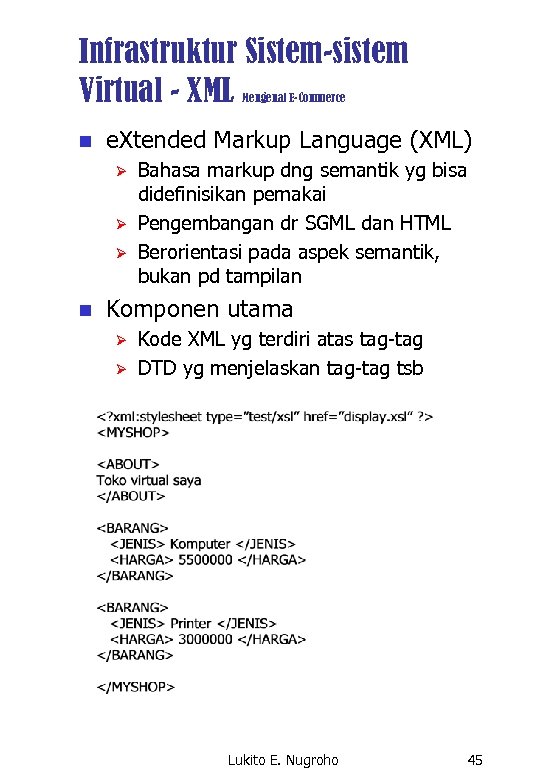 Infrastruktur Sistem-sistem Virtual - XML Mengenal E-Commerce

eXtended Markup Language (XML)
Bahasa markup dng semantik yg bisa didefinisikan pemakai
Pengembangan dr SGML dan HTML
Berorientasi pada aspek semantik, bukan pd tampilan

Komponen utama
Kode XML yg terdiri atas tag-tag
DTD yg menjelaskan tag-tag tsb

<?xml:stylesheet type="test/xsl" href="display.xsl" ?>
<MYSHOP>

<ABOUT>
Toko virtual saya
</ABOUT>

<BARANG>
<JENIS> Komputer </JENIS>
<HARGA> 5500000 </HARGA>
</BARANG>

<BARANG>
<JENIS> Printer </JENIS>
<HARGA> 3000000 </HARGA>
</BARANG>

</MYSHOP>

Lukito E. Nugroho 45